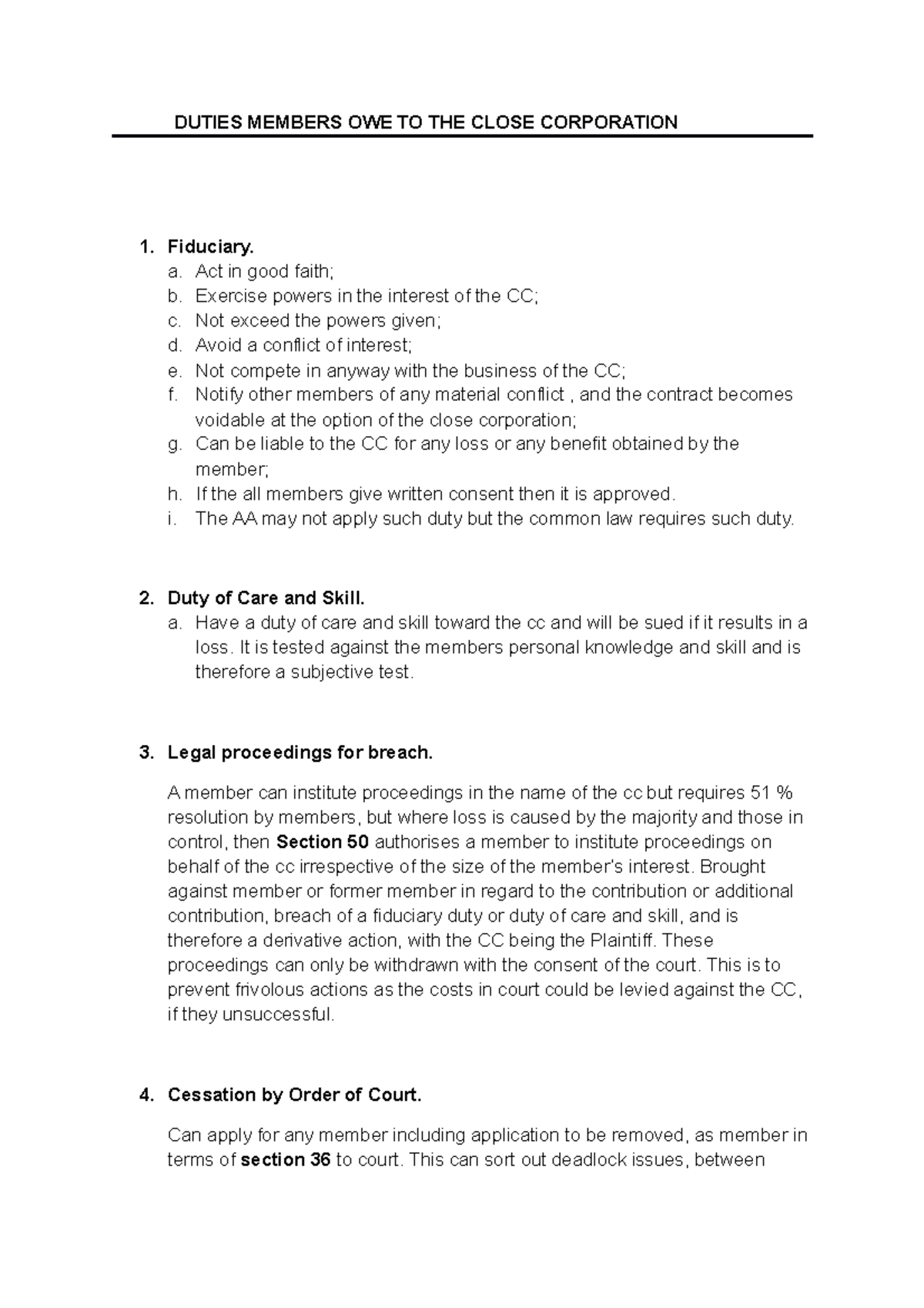 DUTIES MEMBERS OWE TO THE CLOSE CORPORATION

1. Fiduciary.
a. Act in good faith;
b. Exercise powers in the interest of the CC;
c. Not exceed the powers given;
d. Avoid a conflict of interest;
e. Not compete in anyway with the business of the CC;
f. Notify other members of any material conflict , and the contract becomes voidable at the option of the close corporation;
g. Can be liable to the CC for any loss or any benefit obtained by the member;
h. If the all members give written consent then it is approved.
i. The AA may not apply such duty but the common law requires such duty.

2. Duty of Care and Skill.
a. Have a duty of care and skill toward the cc and will be sued if it results in a loss. It is tested against the members personal knowledge and skill and is therefore a subjective test.

3. Legal proceedings for breach.

A member can institute proceedings in the name of the cc but requires 51 % resolution by members, but where loss is caused by the majority and those in control, then Section 50 authorises a member to institute proceedings on behalf of the cc irrespective of the size of the member's interest. Brought against member or former member in regard to the contribution or additional contribution, breach of a fiduciary duty or duty of care and skill, and is therefore a derivative action, with the CC being the Plaintiff. These proceedings can only be withdrawn with the consent of the court. This is to prevent frivolous actions as the costs in court could be levied against the CC, if they unsuccessful.

4. Cessation by Order of Court.

Can apply for any member including application to be removed, as member in terms of section 36 to court. This can sort out deadlock issues, between